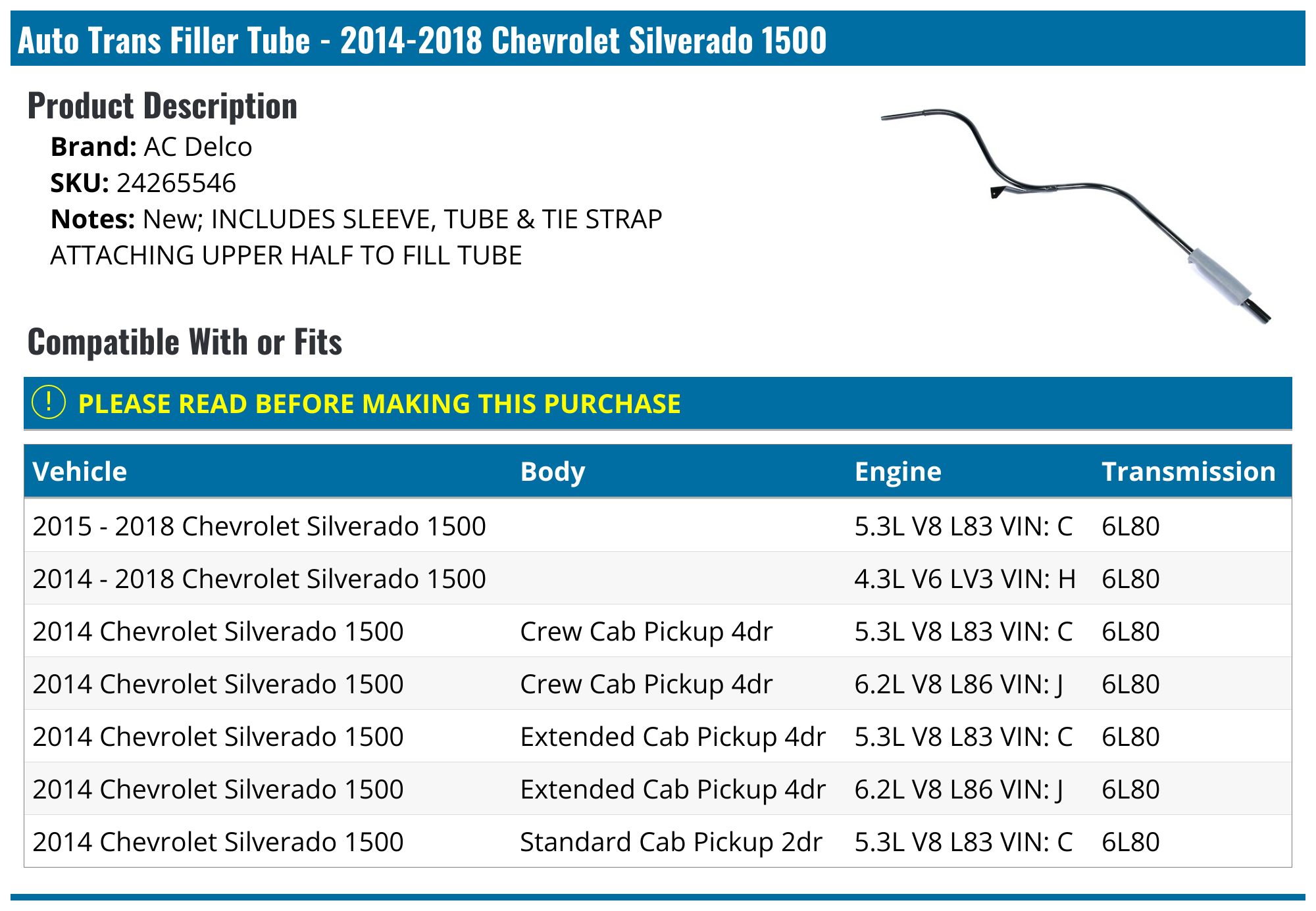 Auto Trans Filler Tube - 2014-2018 Chevrolet Silverado 1500

Product Description

Brand: AC Delco
SKU: 24265546
Notes: New; INCLUDES SLEEVE, TUBE & TIE STRAP ATTACHING UPPER HALF TO FILL TUBE

Compatible With or Fits

! PLEASE READ BEFORE MAKING THIS PURCHASE

| Vehicle | Body | Engine | Transmission |
|---|---|---|---|
| 2015 - 2018 Chevrolet Silverado 1500 | | 5.3L V8 L83 VIN: C | 6L80 |
| 2014 - 2018 Chevrolet Silverado 1500 | | 4.3L V6 LV3 VIN: H | 6L80 |
| 2014 Chevrolet Silverado 1500 | Crew Cab Pickup 4dr | 5.3L V8 L83 VIN: C | 6L80 |
| 2014 Chevrolet Silverado 1500 | Crew Cab Pickup 4dr | 6.2L V8 L86 VIN: J | 6L80 |
| 2014 Chevrolet Silverado 1500 | Extended Cab Pickup 4dr | 5.3L V8 L83 VIN: C | 6L80 |
| 2014 Chevrolet Silverado 1500 | Extended Cab Pickup 4dr | 6.2L V8 L86 VIN: J | 6L80 |
| 2014 Chevrolet Silverado 1500 | Standard Cab Pickup 2dr | 5.3L V8 L83 VIN: C | 6L80 |